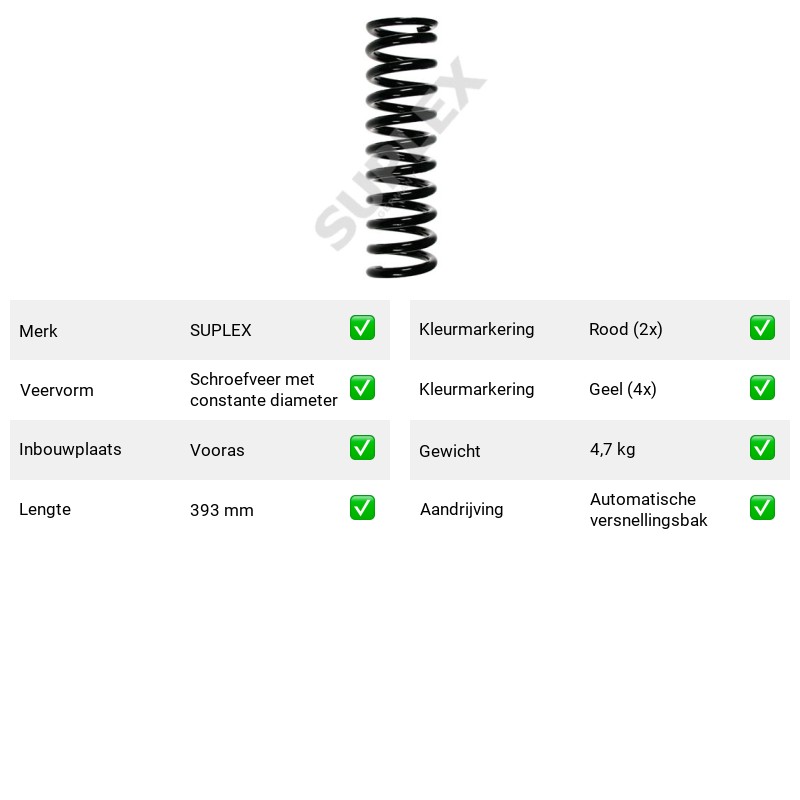 Merk SUPLEX ☑
Veervorm Schroefveer met constante diameter ☑
Inbouwplaats Vooras ☑
Lengte 393 mm ☑

Kleurmarkering Rood (2x) ☑
Kleurmarkering Geel (4x) ☑
Gewicht 4,7 kg ☑
Aandrijving Automatische versnellingsbak ☑

SUPLEX